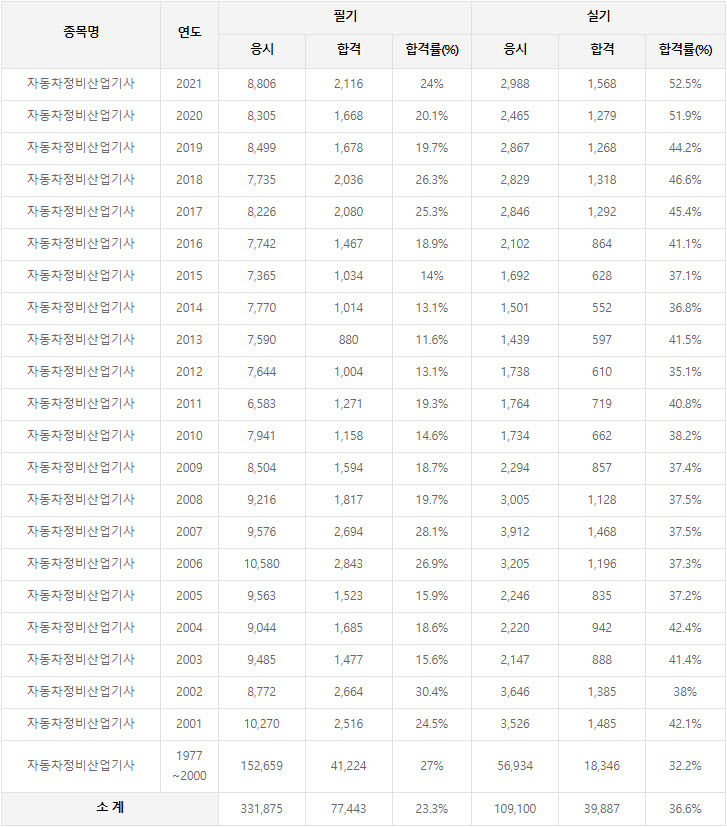 | 종목명 | 연도 | 필기 응시 | 필기 합격 | 필기 합격률(%) | 실기 응시 | 실기 합격 | 실기 합격률(%) |
|---|---|---|---|---|---|---|---|
| 자동차정비산업기사 | 2021 | 8,806 | 2,116 | 24% | 2,988 | 1,568 | 52.5% |
| 자동차정비산업기사 | 2020 | 8,305 | 1,668 | 20.1% | 2,465 | 1,279 | 51.9% |
| 자동차정비산업기사 | 2019 | 8,499 | 1,678 | 19.7% | 2,867 | 1,268 | 44.2% |
| 자동차정비산업기사 | 2018 | 7,735 | 2,036 | 26.3% | 2,829 | 1,318 | 46.6% |
| 자동차정비산업기사 | 2017 | 8,226 | 2,080 | 25.3% | 2,846 | 1,292 | 45.4% |
| 자동차정비산업기사 | 2016 | 7,742 | 1,467 | 18.9% | 2,102 | 864 | 41.1% |
| 자동차정비산업기사 | 2015 | 7,365 | 1,034 | 14% | 1,692 | 628 | 37.1% |
| 자동차정비산업기사 | 2014 | 7,770 | 1,014 | 13.1% | 1,501 | 552 | 36.8% |
| 자동차정비산업기사 | 2013 | 7,590 | 880 | 11.6% | 1,439 | 597 | 41.5% |
| 자동차정비산업기사 | 2012 | 7,644 | 1,004 | 13.1% | 1,738 | 610 | 35.1% |
| 자동차정비산업기사 | 2011 | 6,583 | 1,271 | 19.3% | 1,764 | 719 | 40.8% |
| 자동차정비산업기사 | 2010 | 7,941 | 1,158 | 14.6% | 1,734 | 662 | 38.2% |
| 자동차정비산업기사 | 2009 | 8,504 | 1,594 | 18.7% | 2,294 | 857 | 37.4% |
| 자동차정비산업기사 | 2008 | 9,216 | 1,817 | 19.7% | 3,005 | 1,128 | 37.5% |
| 자동차정비산업기사 | 2007 | 9,576 | 2,694 | 28.1% | 3,912 | 1,468 | 37.5% |
| 자동차정비산업기사 | 2006 | 10,580 | 2,843 | 26.9% | 3,205 | 1,196 | 37.3% |
| 자동차정비산업기사 | 2005 | 9,563 | 1,523 | 15.9% | 2,246 | 835 | 37.2% |
| 자동차정비산업기사 | 2004 | 9,044 | 1,685 | 18.6% | 2,220 | 942 | 42.4% |
| 자동차정비산업기사 | 2003 | 9,485 | 1,477 | 15.6% | 2,147 | 888 | 41.4% |
| 자동차정비산업기사 | 2002 | 8,772 | 2,664 | 30.4% | 3,646 | 1,385 | 38% |
| 자동차정비산업기사 | 2001 | 10,270 | 2,516 | 24.5% | 3,526 | 1,485 | 42.1% |
| 자동차정비산업기사 | 1977 ~2000 | 152,659 | 41,224 | 27% | 56,934 | 18,346 | 32.2% |
| 소 계 | | 331,875 | 77,443 | 23.3% | 109,100 | 39,887 | 36.6% |